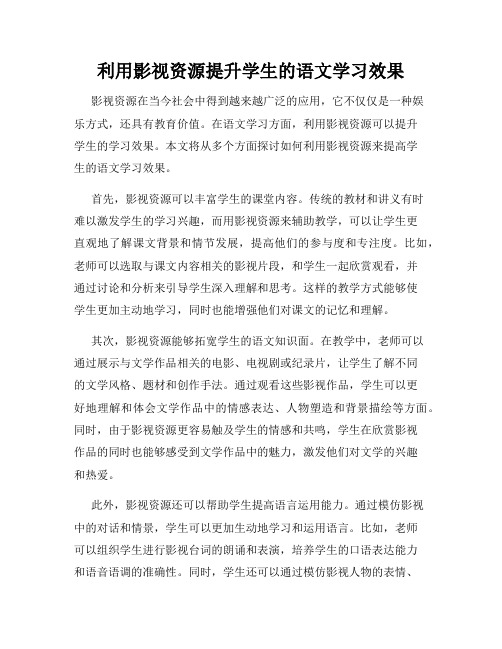 利用影视资源提升学生的语文学习效果

影视资源在当今社会中得到越来越广泛的应用，它不仅仅是一种娱乐方式，还具有教育价值。在语文学习方面，利用影视资源可以提升学生的学习效果。本文将从多个方面探讨如何利用影视资源来提高学生的语文学习效果。

首先，影视资源可以丰富学生的课堂内容。传统的教材和讲义有时难以激发学生的学习兴趣，而用影视资源来辅助教学，可以让学生更直观地了解课文背景和情节发展，提高他们的参与度和专注度。比如，老师可以选取与课文内容相关的影视片段，和学生一起欣赏观看，并通过讨论和分析来引导学生深入理解和思考。这样的教学方式能够使学生更加主动地学习，同时也能增强他们对课文的记忆和理解。

其次，影视资源能够拓宽学生的语文知识面。在教学中，老师可以通过展示与文学作品相关的电影、电视剧或纪录片，让学生了解不同的文学风格、题材和创作手法。通过观看这些影视作品，学生可以更好地理解和体会文学作品中的情感表达、人物塑造和背景描绘等方面。同时，由于影视资源更容易触及学生的情感和共鸣，学生在欣赏影视作品的同时也能够感受到文学作品中的魅力，激发他们对文学的兴趣和热爱。

此外，影视资源还可以帮助学生提高语言运用能力。通过模仿影视中的对话和情景，学生可以更加生动地学习和运用语言。比如，老师可以组织学生进行影视台词的朗诵和表演，培养学生的口语表达能力和语音语调的准确性。同时，学生还可以通过模仿影视人物的表情、